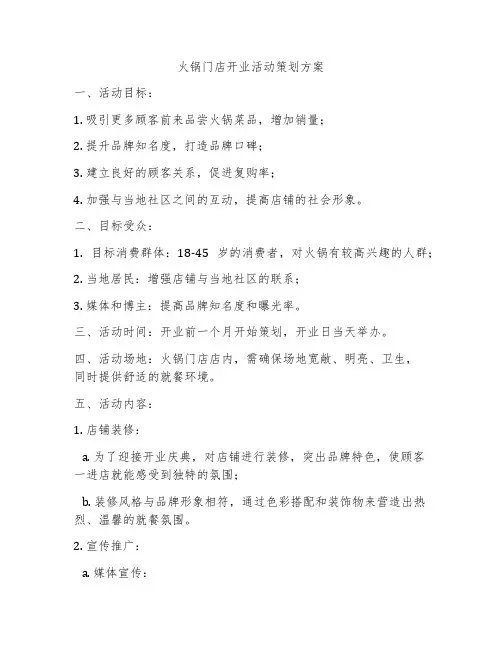 火锅门店开业活动策划方案

一、活动目标：

1. 吸引更多顾客前来品尝火锅菜品，增加销量；

2. 提升品牌知名度，打造品牌口碑；

3. 建立良好的顾客关系，促进复购率；

4. 加强与当地社区之间的互动，提高店铺的社会形象。

二、目标受众：

1. 目标消费群体：18-45 岁的消费者，对火锅有较高兴趣的人群；

2. 当地居民：增强店铺与当地社区的联系；

3. 媒体和博主：提高品牌知名度和曝光率。

三、活动时间：开业前一个月开始策划，开业日当天举办。

四、活动场地：火锅门店店内，需确保场地宽敞、明亮、卫生，同时提供舒适的就餐环境。

五、活动内容：

1. 店铺装修：

a. 为了迎接开业庆典，对店铺进行装修，突出品牌特色，使顾客一进店就能感受到独特的氛围；

b. 装修风格与品牌形象相符，通过色彩搭配和装饰物来营造出热烈、温馨的就餐氛围。

2. 宣传推广：

a. 媒体宣传：